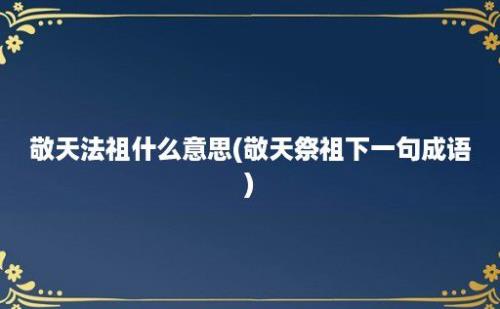 敬天法祖什么意思(敬天祭祖下一句成语)